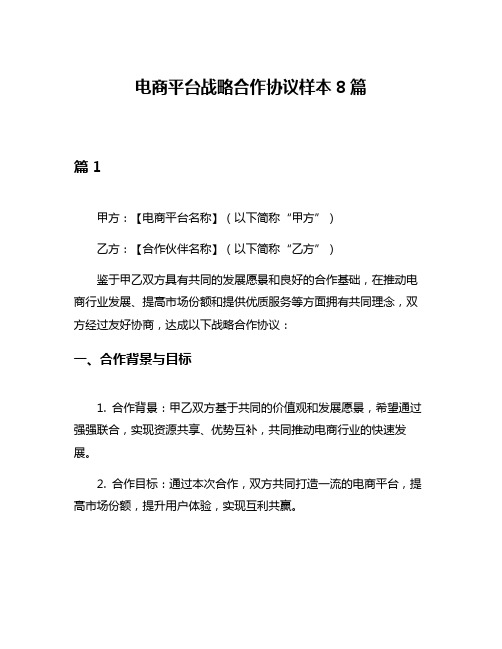 电商平台战略合作协议样本 8 篇

篇 1

甲方：【电商平台名称】（以下简称“甲方”）

乙方：【合作伙伴名称】（以下简称“乙方”）

鉴于甲乙双方具有共同的发展愿景和良好的合作基础，在推动电商行业发展、提高市场份额和提供优质服务等方面拥有共同理念，双方经过友好协商，达成以下战略合作协议：

一、合作背景与目标

1. 合作背景：甲乙双方基于共同的价值观和发展愿景，希望通过强强联合，实现资源共享、优势互补，共同推动电商行业的快速发展。

2. 合作目标：通过本次合作，双方共同打造一流的电商平台，提高市场份额，提升用户体验，实现互利共赢。